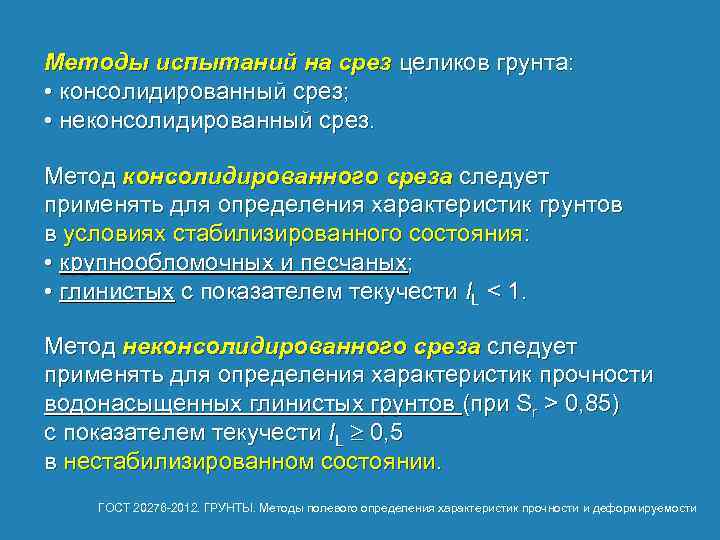 Методы испытаний на срез целиков грунта:
• консолидированный срез;
• неконсолидированный срез.

Метод консолидированного среза следует применять для определения характеристик грунтов в условиях стабилизированного состояния:
• крупнообломочных и песчаных;
• глинистых с показателем текучести $I_L < 1$.

Метод неконсолидированного среза следует применять для определения характеристик прочности водонасыщенных глинистых грунтов (при $S_r > 0,85$) с показателем текучести $I_L \geq 0,5$ в нестабилизированном состоянии.

ГОСТ 20276-2012. ГРУНТЫ. Методы полевого определения характеристик прочности и деформируемости